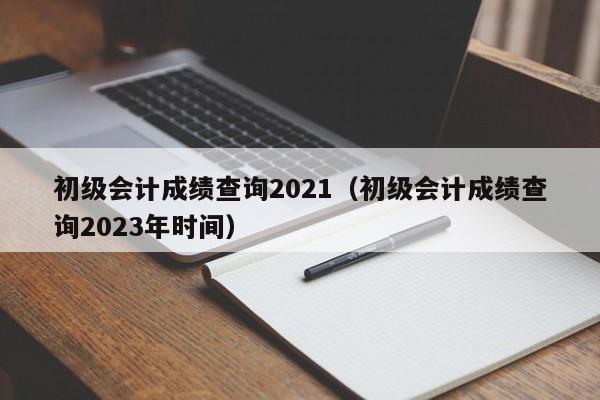 初级会计成绩查询2021（初级会计成绩查询2023年时间）